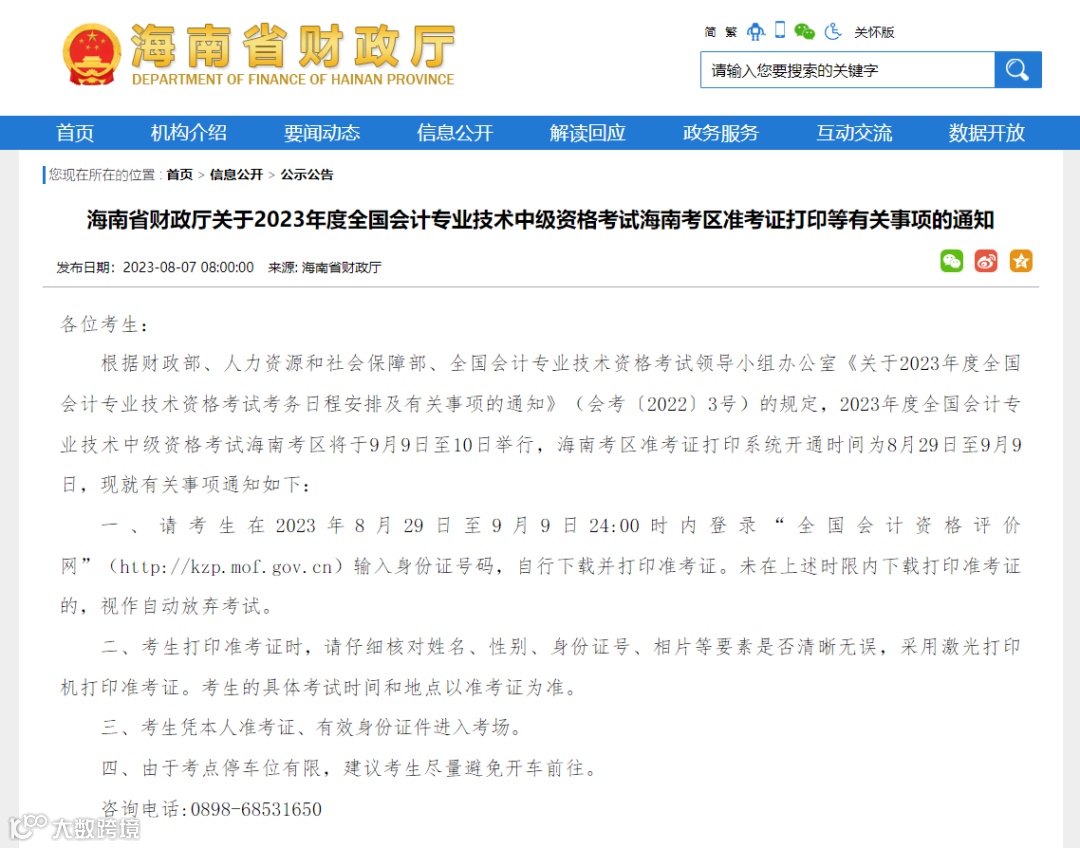 海南省财政厅
DEPARTMENT OF FINANCE OF HAINAN PROVINCE

简 繁 关怀版

请输入您要搜索的关键字

首页 机构介绍 要闻动态 信息公开 解读回应 政务服务 互动交流 数据开放

您现在所在的位置：首页 > 信息公开 > 公示公告

海南省财政厅关于2023年度全国会计专业技术中级资格考试海南考区准考证打印等有关事项的通知

发布日期：2023-08-07 08:00:00 来源：海南省财政厅

各位考生：

根据财政部、人力资源和社会保障部、全国会计专业技术资格考试领导小组办公室《关于2023年度全国会计专业技术资格考试考务日程安排及有关事项的通知》（会考〔2022〕3号）的规定，2023年度全国会计专业技术中级资格考试海南考区将于9月9日至10日举行，海南考区准考证打印系统开通时间为8月29日至9月9日，现就有关事项通知如下：

一、请考生在2023年8月29日至9月9日24:00时内登录“全国会计资格评价网”（http://kzp.mof.gov.cn）输入身份证号码，自行下载并打印准考证。未在上述时限内下载打印准考证的，视作自动放弃考试。

二、考生打印准考证时，请仔细核对姓名、性别、身份证号、相片等要素是否清晰无误，采用激光打印机打印准考证。考生的具体考试时间和地点以准考证为准。

三、考生凭本人准考证、有效身份证件进入考场。

四、由于考点停车位有限，建议考生尽量避免开车前往。

咨询电话:0898-68531650

大数跨境